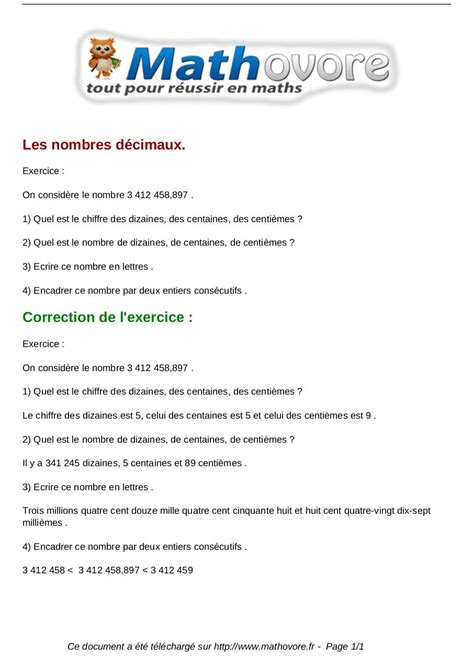 Mathovore
tout pour réussir en maths

Les nombres décimaux.

Exercice :

On considère le nombre 3 412 458,897 .

1) Quel est le chiffre des dizaines, des centaines, des centièmes ?

2) Quel est le nombre de dizaines, de centaines, de centièmes ?

3) Ecrire ce nombre en lettres .

4) Encadrer ce nombre par deux entiers consécutifs .

Correction de l'exercice :

Exercice :

On considère le nombre 3 412 458,897 .

1) Quel est le chiffre des dizaines, des centaines, des centièmes ?

Le chiffre des dizaines est 5, celui des centaines est 5 et celui des centièmes est 9 .

2) Quel est le nombre de dizaines, de centaines, de centièmes ?

Il y a 341 245 dizaines, 5 centaines et 89 centièmes .

3) Ecrire ce nombre en lettres .

Trois millions quatre cent douze mille quatre cent cinquante huit et huit cent quatre-vingt dix-sept millièmes .

4) Encadrer ce nombre par deux entiers consécutifs .

3 412 458 < 3 412 458,897 < 3 412 459

Ce document a été téléchargé sur http://www.mathovore.fr - Page 1/1